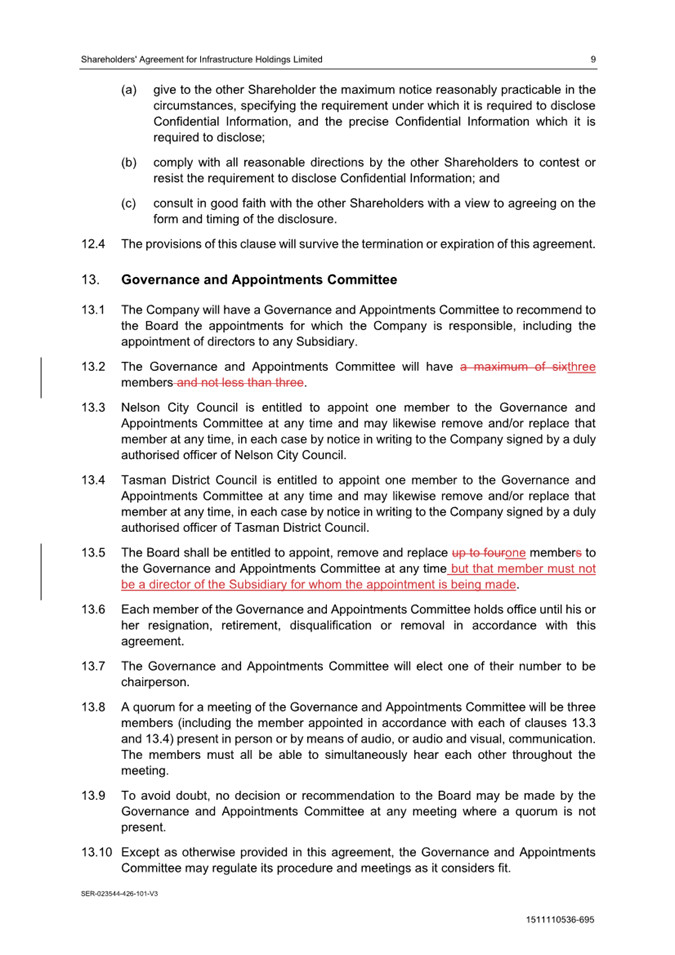 Shareholders' Agreement for Infrastructure Holdings Limited 9

(a) give to the other Shareholder the maximum notice reasonably practicable in the circumstances, specifying the requirement under which it is required to disclose Confidential Information, and the precise Confidential Information which it is required to disclose;

(b) comply with all reasonable directions by the other Shareholders to contest or resist the requirement to disclose Confidential Information; and

(c) consult in good faith with the other Shareholders with a view to agreeing on the form and timing of the disclosure.

12.4 The provisions of this clause will survive the termination or expiration of this agreement.

13. Governance and Appointments Committee

13.1 The Company will have a Governance and Appointments Committee to recommend to the Board the appointments for which the Company is responsible, including the appointment of directors to any Subsidiary.

13.2 The Governance and Appointments Committee will have a maximum of sixthree members and not less than three.

13.3 Nelson City Council is entitled to appoint one member to the Governance and Appointments Committee at any time and may likewise remove and/or replace that member at any time, in each case by notice in writing to the Company signed by a duly authorised officer of Nelson City Council.

13.4 Tasman District Council is entitled to appoint one member to the Governance and Appointments Committee at any time and may likewise remove and/or replace that member at any time, in each case by notice in writing to the Company signed by a duly authorised officer of Tasman District Council.

13.5 The Board shall be entitled to appoint, remove and replace up to fourone members to the Governance and Appointments Committee at any time but that member must not be a director of the Subsidiary for whom the appointment is being made.

13.6 Each member of the Governance and Appointments Committee holds office until his or her resignation, retirement, disqualification or removal in accordance with this agreement.

13.7 The Governance and Appointments Committee will elect one of their number to be chairperson.

13.8 A quorum for a meeting of the Governance and Appointments Committee will be three members (including the member appointed in accordance with each of clauses 13.3 and 13.4) present in person or by means of audio, or audio and visual, communication. The members must all be able to simultaneously hear each other throughout the meeting.

13.9 To avoid doubt, no decision or recommendation to the Board may be made by the Governance and Appointments Committee at any meeting where a quorum is not present.

13.10 Except as otherwise provided in this agreement, the Governance and Appointments Committee may regulate its procedure and meetings as it considers fit.

SER-023544-426-101-V3

1511110536-695